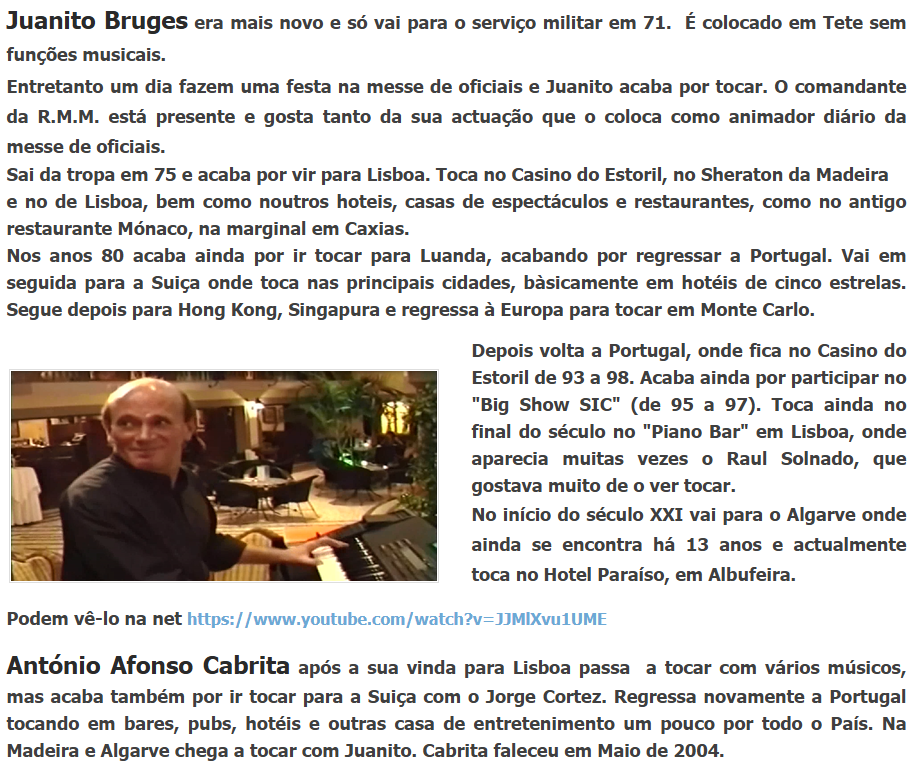 Juanito Bruges era mais novo e só vai para o serviço militar em 71. É colocado em Tete sem funções musicais.

Entretanto um dia fazem uma festa na messe de oficiais e Juanito acaba por tocar. O comandante da R.M.M. está presente e gosta tanto da sua actuação que o coloca como animador diário da messe de oficiais.

Sai da tropa em 75 e acaba por vir para Lisboa. Toca no Casino do Estoril, no Sheraton da Madeira e no de Lisboa, bem como noutros hoteis, casas de espectáculos e restaurantes, como no antigo restaurante Mónaco, na marginal em Caxias.

Nos anos 80 acaba ainda por ir tocar para Luanda, acabando por regressar a Portugal. Vai em seguida para a Suiça onde toca nas principais cidades, bàsicamente em hotéis de cinco estrelas. Segue depois para Hong Kong, Singapura e regressa à Europa para tocar em Monte Carlo.

Depois volta a Portugal, onde fica no Casino do Estoril de 93 a 98. Acaba ainda por participar no "Big Show SIC" (de 95 a 97). Toca ainda no final do século no "Piano Bar" em Lisboa, onde aparecia muitas vezes o Raul Solnado, que gostava muito de o ver tocar.

No início do século XXI vai para o Algarve onde ainda se encontra há 13 anos e actualmente toca no Hotel Paraíso, em Albufeira.

Podem vê-lo na net https://www.youtube.com/watch?v=JJMlXvu1UME

António Afonso Cabrita após a sua vinda para Lisboa passa a tocar com vários músicos, mas acaba também por ir tocar para a Suiça com o Jorge Cortez. Regressa novamente a Portugal tocando em bares, pubs, hotéis e outras casa de entretenimento um pouco por todo o País. Na Madeira e Algarve chega a tocar com Juanito. Cabrita faleceu em Maio de 2004.